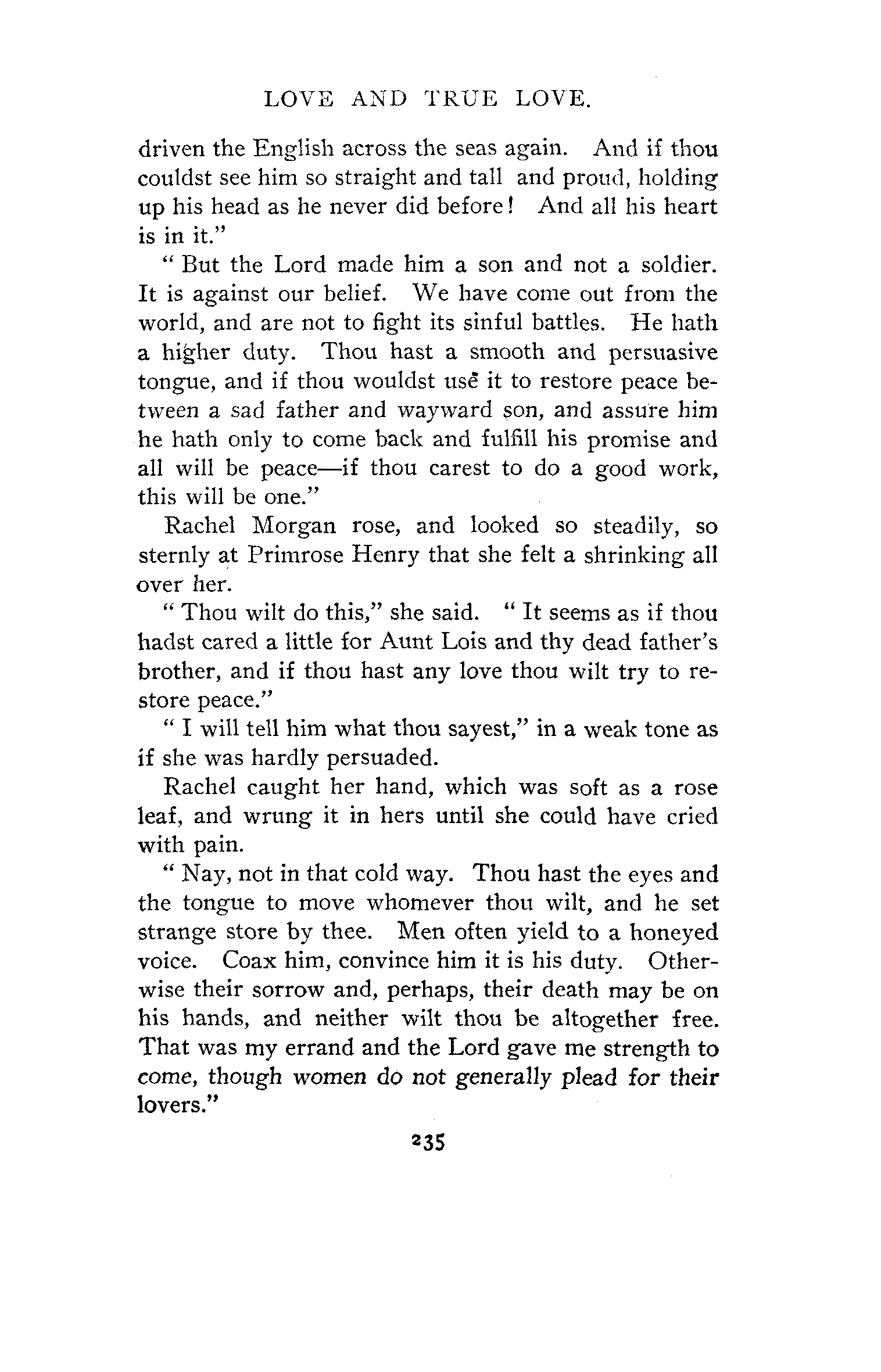 LOVE AND TRUE LOVE.

driven the English across the seas again. And if thou couldst see him so straight and tall and proud, holding up his head as he never did before! And all his heart is in it."

" But the Lord made him a son and not a soldier. It is against our belief. We have come out from the world, and are not to fight its sinful battles. He hath a higher duty. Thou hast a smooth and persuasive tongue, and if thou wouldst use it to restore peace between a sad father and wayward son, and assure him he hath only to come back and fulfill his promise and all will be peace—if thou carest to do a good work, this will be one."

Rachel Morgan rose, and looked so steadily, so sternly at Primrose Henry that she felt a shrinking all over her.

" Thou wilt do this," she said. " It seems as if thou hadst cared a little for Aunt Lois and thy dead father's brother, and if thou hast any love thou wilt try to restore peace."

" I will tell him what thou sayest," in a weak tone as if she was hardly persuaded.

Rachel caught her hand, which was soft as a rose leaf, and wrung it in hers until she could have cried with pain.

" Nay, not in that cold way. Thou hast the eyes and the tongue to move whomever thou wilt, and he set strange store by thee. Men often yield to a honeyed voice. Coax him, convince him it is his duty. Otherwise their sorrow and, perhaps, their death may be on his hands, and neither wilt thou be altogether free. That was my errand and the Lord gave me strength to come, though women do not generally plead for their lovers."

235